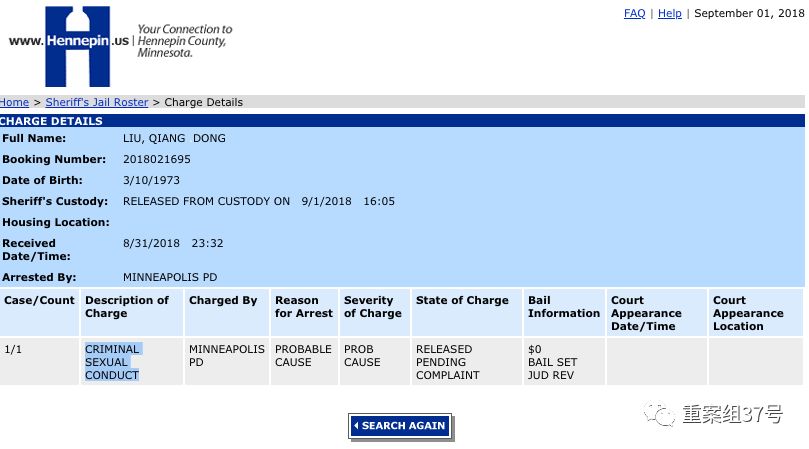 www.Hennepin.us | Your Connection to Hennepin County, Minnesota.

FAQ | Help | September 01, 2018

Home > Sheriff's Jail Roster > Charge Details

CHARGE DETAILS

Full Name: LIU, QIANG DONG

Booking Number: 2018021695

Date of Birth: 3/10/1973

Sheriff's Custody: RELEASED FROM CUSTODY ON 9/1/2018 16:05

Housing Location:

Received Date/Time: 8/31/2018 23:32

Arrested By: MINNEAPOLIS PD

| Case/Count | Description of Charge | Charged By | Reason for Arrest | Severity of Charge | State of Charge | Bail Information | Court Appearance Date/Time | Court Appearance Location |
|---|---|---|---|---|---|---|---|---|
| 1/1 | CRIMINAL SEXUAL CONDUCT | MINNEAPOLIS PD | PROBABLE CAUSE | PROB CAUSE | RELEASED PENDING COMPLAINT | $0 BAIL SET JUD REV | | |

SEARCH AGAIN

重案组37号